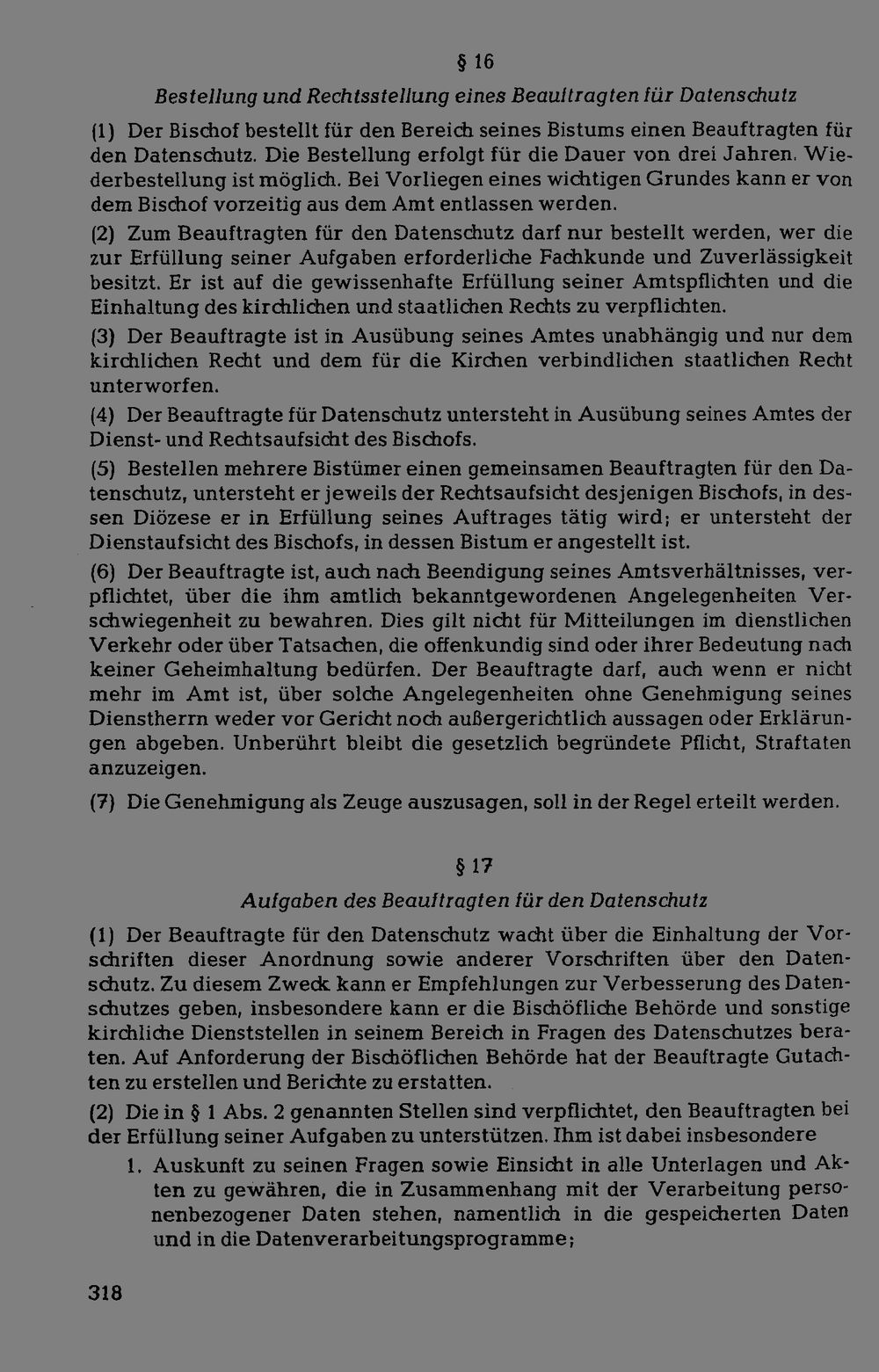 § 16

Bestellung und Rechtsstellung eines Beauftragten für Datenschutz

(1) Der Bischof bestellt für den Bereich seines Bistums einen Beauftragten für den Datenschutz. Die Bestellung erfolgt für die Dauer von drei Jahren. Wiederbestellung ist möglich. Bei Vorliegen eines wichtigen Grundes kann er von dem Bischof vorzeitig aus dem Amt entlassen werden.

(2) Zum Beauftragten für den Datenschutz darf nur bestellt werden, wer die zur Erfüllung seiner Aufgaben erforderliche Fachkunde und Zuverlässigkeit besitzt. Er ist auf die gewissenhafte Erfüllung seiner Amtspflichten und die Einhaltung des kirchlichen und staatlichen Rechts zu verpflichten.

(3) Der Beauftragte ist in Ausübung seines Amtes unabhängig und nur dem kirchlichen Recht und dem für die Kirchen verbindlichen staatlichen Recht unterworfen.

(4) Der Beauftragte für Datenschutz untersteht in Ausübung seines Amtes der Dienst- und Rechtsaufsicht des Bischofs.

(5) Bestellen mehrere Bistümer einen gemeinsamen Beauftragten für den Datenschutz, untersteht er jeweils der Rechtsaufsicht desjenigen Bischofs, in dessen Diözese er in Erfüllung seines Auftrages tätig wird; er untersteht der Dienstaufsicht des Bischofs, in dessen Bistum er angestellt ist.

(6) Der Beauftragte ist, auch nach Beendigung seines Amtsverhältnisses, verpflichtet, über die ihm amtlich bekanntgewordenen Angelegenheiten Verschwiegenheit zu bewahren. Dies gilt nicht für Mitteilungen im dienstlichen Verkehr oder über Tatsachen, die offenkundig sind oder ihrer Bedeutung nach keiner Geheimhaltung bedürfen. Der Beauftragte darf, auch wenn er nicht mehr im Amt ist, über solche Angelegenheiten ohne Genehmigung seines Dienstherrn weder vor Gericht noch außergerichtlich aussagen oder Erklärungen abgeben. Unberührt bleibt die gesetzlich begründete Pflicht, Straftaten anzuzeigen.

(7) Die Genehmigung als Zeuge auszusagen, soll in der Regel erteilt werden.

§ 17

Aufgaben des Beauftragten für den Datenschutz

(1) Der Beauftragte für den Datenschutz wacht über die Einhaltung der Vorschriften dieser Anordnung sowie anderer Vorschriften über den Datenschutz. Zu diesem Zweck kann er Empfehlungen zur Verbesserung des Datenschutzes geben, insbesondere kann er die Bischöfliche Behörde und sonstige kirchliche Dienststellen in seinem Bereich in Fragen des Datenschutzes beraten. Auf Anforderung der Bischöflichen Behörde hat der Beauftragte Gutachten zu erstellen und Berichte zu erstatten.

(2) Die in § 1 Abs. 2 genannten Stellen sind verpflichtet, den Beauftragten bei der Erfüllung seiner Aufgaben zu unterstützen. Ihm ist dabei insbesondere

1. Auskunft zu seinen Fragen sowie Einsicht in alle Unterlagen und Akten zu gewähren, die in Zusammenhang mit der Verarbeitung personenbezogener Daten stehen, namentlich in die gespeicherten Daten und in die Datenverarbeitungsprogramme;

318